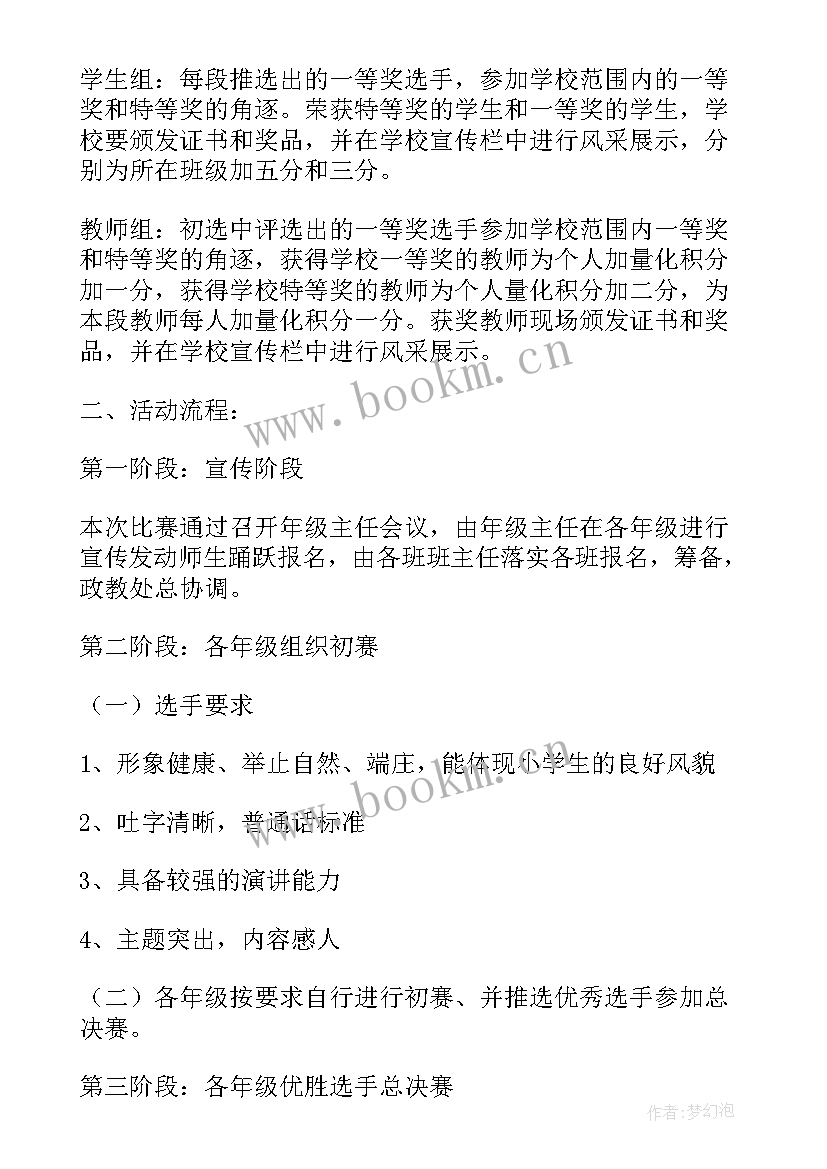 学生组：每段推选出的一等奖选手，参加学校范围内的一等奖和特等奖的角逐。荣获特等奖的学生和一等奖的学生，学校要颁发证书和奖品，并在学校宣传栏中进行风采展示，分别为所在班级加五分和三分。

教师组：初选中评选出的一等奖选手参加学校范围内一等奖和特等奖的角逐，获得学校一等奖的教师为个人加量化积分加一分，获得学校特等奖的教师为个人量化积分加二分，为本段教师每人加量化积分一分。获奖教师现场颁发证书和奖品，并在学校宣传栏中进行风采展示。

www.bookm.cn

二、活动流程：

第一阶段：宣传阶段

本次比赛通过召开年级主任会议，由年级主任在各年级进行宣传发动师生踊跃报名，由各班班主任落实各班报名，筹备，政教处总协调。

第二阶段：各年级组织初赛

（一）选手要求

1、形象健康、举止自然、端庄，能体现小学生的良好风貌

www.bookm.cn

2、吐字清晰，普通话标准

3、具备较强的演讲能力

4、主题突出，内容感人

（二）各年级按要求自行进行初赛、并推选优秀选手参加总决赛。

第三阶段：各年级优胜选手总决赛

作者：梦幻泡